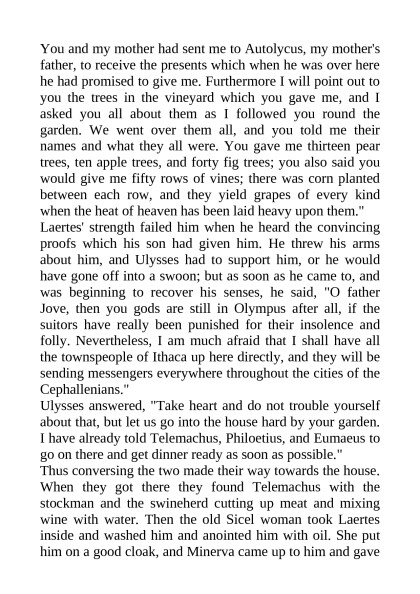 You and my mother had sent me to Autolycus, my mother's father, to receive the presents which when he was over here he had promised to give me. Furthermore I will point out to you the trees in the vineyard which you gave me, and I asked you all about them as I followed you round the garden. We went over them all, and you told me their names and what they all were. You gave me thirteen pear trees, ten apple trees, and forty fig trees; you also said you would give me fifty rows of vines; there was corn planted between each row, and they yield grapes of every kind when the heat of heaven has been laid heavy upon them."
Laertes' strength failed him when he heard the convincing proofs which his son had given him. He threw his arms about him, and Ulysses had to support him, or he would have gone off into a swoon; but as soon as he came to, and was beginning to recover his senses, he said, "O father Jove, then you gods are still in Olympus after all, if the suitors have really been punished for their insolence and folly. Nevertheless, I am much afraid that I shall have all the townspeople of Ithaca up here directly, and they will be sending messengers everywhere throughout the cities of the Cephallenians."
Ulysses answered, "Take heart and do not trouble yourself about that, but let us go into the house hard by your garden. I have already told Telemachus, Philoetius, and Eumaeus to go on there and get dinner ready as soon as possible."
Thus conversing the two made their way towards the house. When they got there they found Telemachus with the stockman and the swineherd cutting up meat and mixing wine with water. Then the old Sicel woman took Laertes inside and washed him and anointed him with oil. She put him on a good cloak, and Minerva came up to him and gave